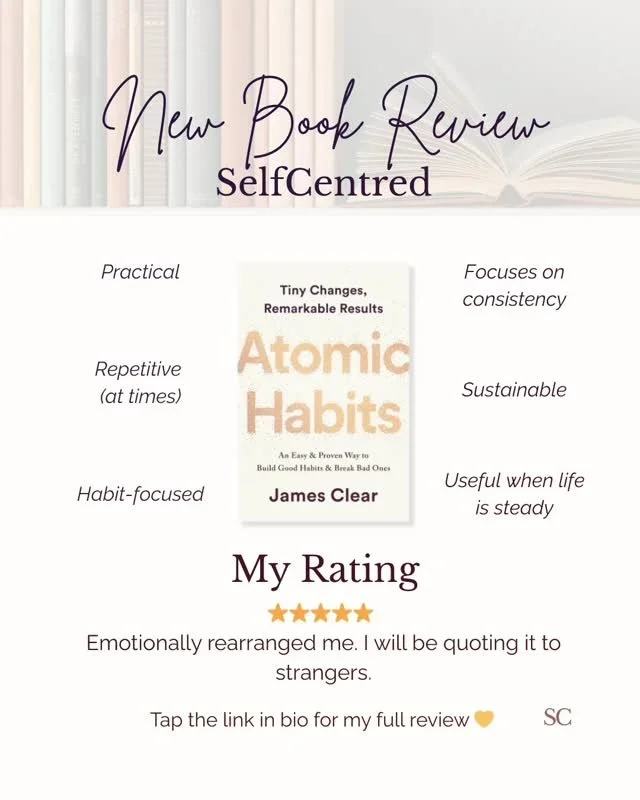 New Book Review
SelfCentred

Practical

Repetitive
(at times)

Habit-focused

Tiny Changes,
Remarkable Results

Atomic
Habits

An Easy & Proven Way to
Build Good Habits & Break Bad Ones

James Clear

Focuses on
consistency

Sustainable

Useful when life
is steady

My Rating

★★★★★

Emotionally rearranged me. I will be quoting it to strangers.

Tap the link in bio for my full review 💛

SC